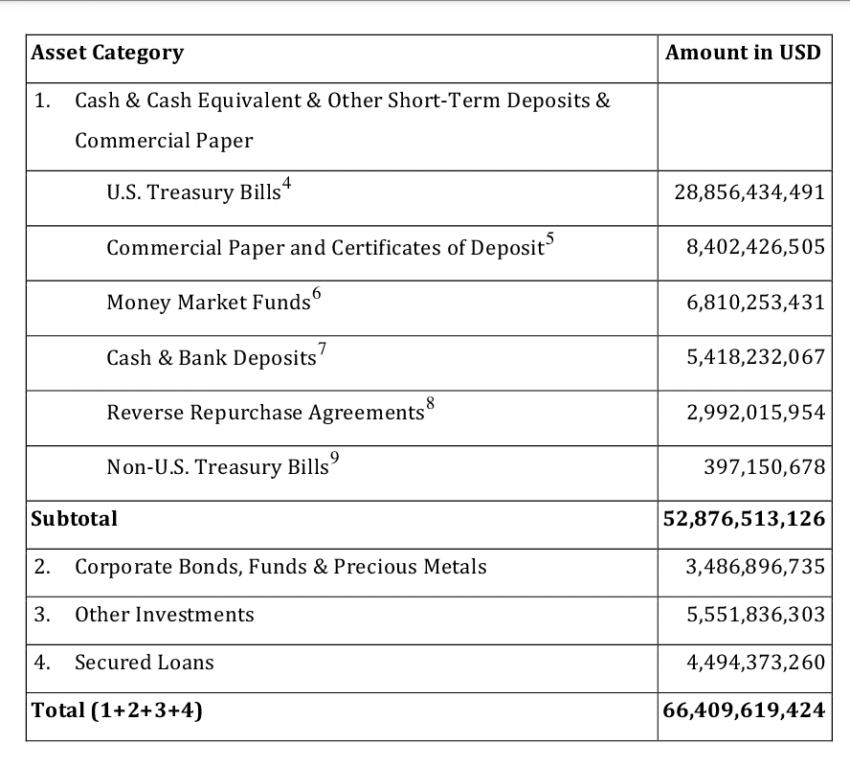 | Asset Category | Amount in USD |
|---|---|
| 1. Cash & Cash Equivalent & Other Short-Term Deposits & Commercial Paper | |
| U.S. Treasury Bills$^4$ | 28,856,434,491 |
| Commercial Paper and Certificates of Deposit$^5$ | 8,402,426,505 |
| Money Market Funds$^6$ | 6,810,253,431 |
| Cash & Bank Deposits$^7$ | 5,418,232,067 |
| Reverse Repurchase Agreements$^8$ | 2,992,015,954 |
| Non-U.S. Treasury Bills$^9$ | 397,150,678 |
| **Subtotal** | **52,876,513,126** |
| 2. Corporate Bonds, Funds & Precious Metals | 3,486,896,735 |
| 3. Other Investments | 5,551,836,303 |
| 4. Secured Loans | 4,494,373,260 |
| **Total (1+2+3+4)** | **66,409,619,424** |